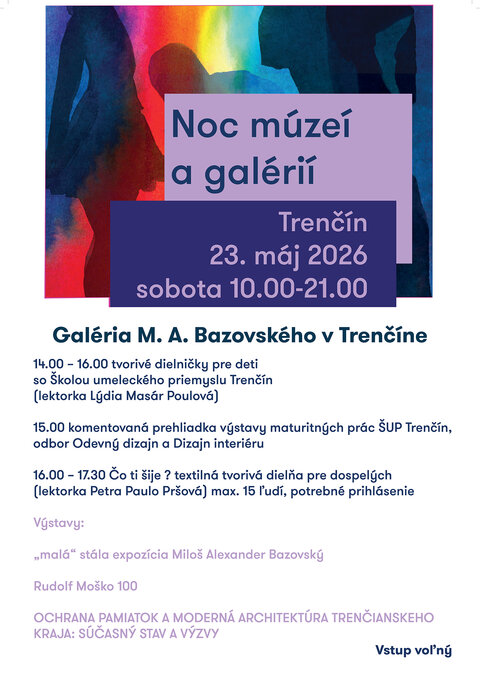 Noc múzeí a galérií

Trenčín
23. máj 2026
sobota 10.00-21.00

Galéria M. A. Bazovského v Trenčíne

14.00 – 16.00 tvorivé dielničky pre deti so Školou umeleckého priemyslu Trenčín (lektorka Lýdia Masár Poulová)

15.00 komentovaná prehliadka výstavy maturitných prác ŠUP Trenčín, odbor Odevný dizajn a Dizajn interiéru

16.00 – 17.30 Čo ti šije ? textilná tvorivá dielňa pre dospelých (lektorka Petra Paulo Pršová) max. 15 ľudí, potrebné prihlásenie

Výstavy:

„malá“ stála expozícia Miloš Alexander Bazovský

Rudolf Moško 100

OCHRANA PAMIATOK A MODERNÁ ARCHITEKTÚRA TRENČIANSKEHO KRAJA: SÚČASNÝ STAV A VÝZVY

Vstup voľný